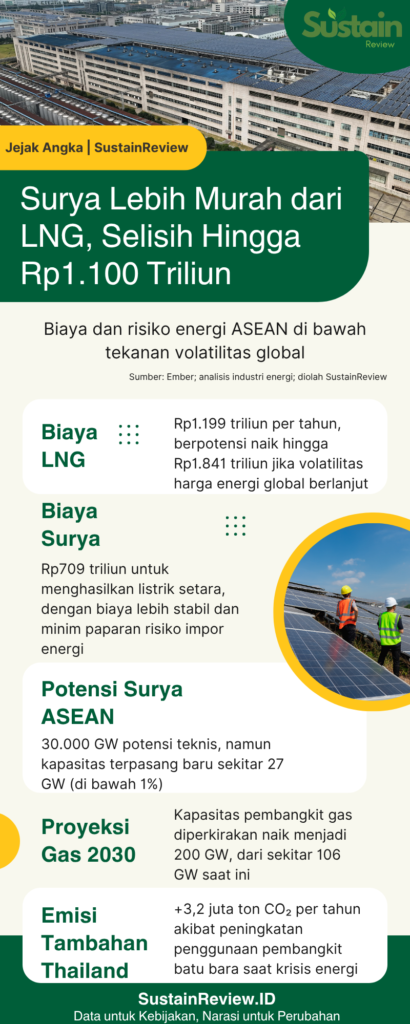 Sustain
Review

Jejak Angka | SustainReview

Surya Lebih Murah dari LNG, Selisih Hingga Rp1.100 Triliun

Biaya dan risiko energi ASEAN di bawah tekanan volatilitas global

Sumber: Ember; analisis industri energi; diolah SustainReview

Biaya LNG

Rp1.199 triliun per tahun, berpotensi naik hingga Rp1.841 triliun jika volatilitas harga energi global berlanjut

Biaya Surya

Rp709 triliun untuk menghasilkan listrik setara, dengan biaya lebih stabil dan minim paparan risiko impor energi

Potensi Surya ASEAN

30.000 GW potensi teknis, namun kapasitas terpasang baru sekitar 27 GW (di bawah 1%)

Proyeksi Gas 2030

Kapasitas pembangkit gas diperkirakan naik menjadi 200 GW, dari sekitar 106 GW saat ini

Emisi Tambahan Thailand

+3,2 juta ton $CO_2$ per tahun akibat peningkatan penggunaan pembangkit batu bara saat krisis energi

SustainReview.ID
Data untuk Kebijakan, Narasi untuk Perubahan